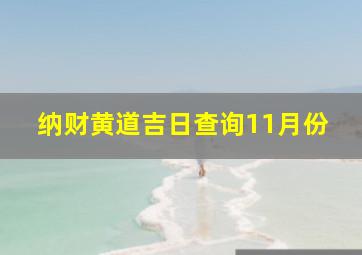 纳财黄道吉日查询11月份